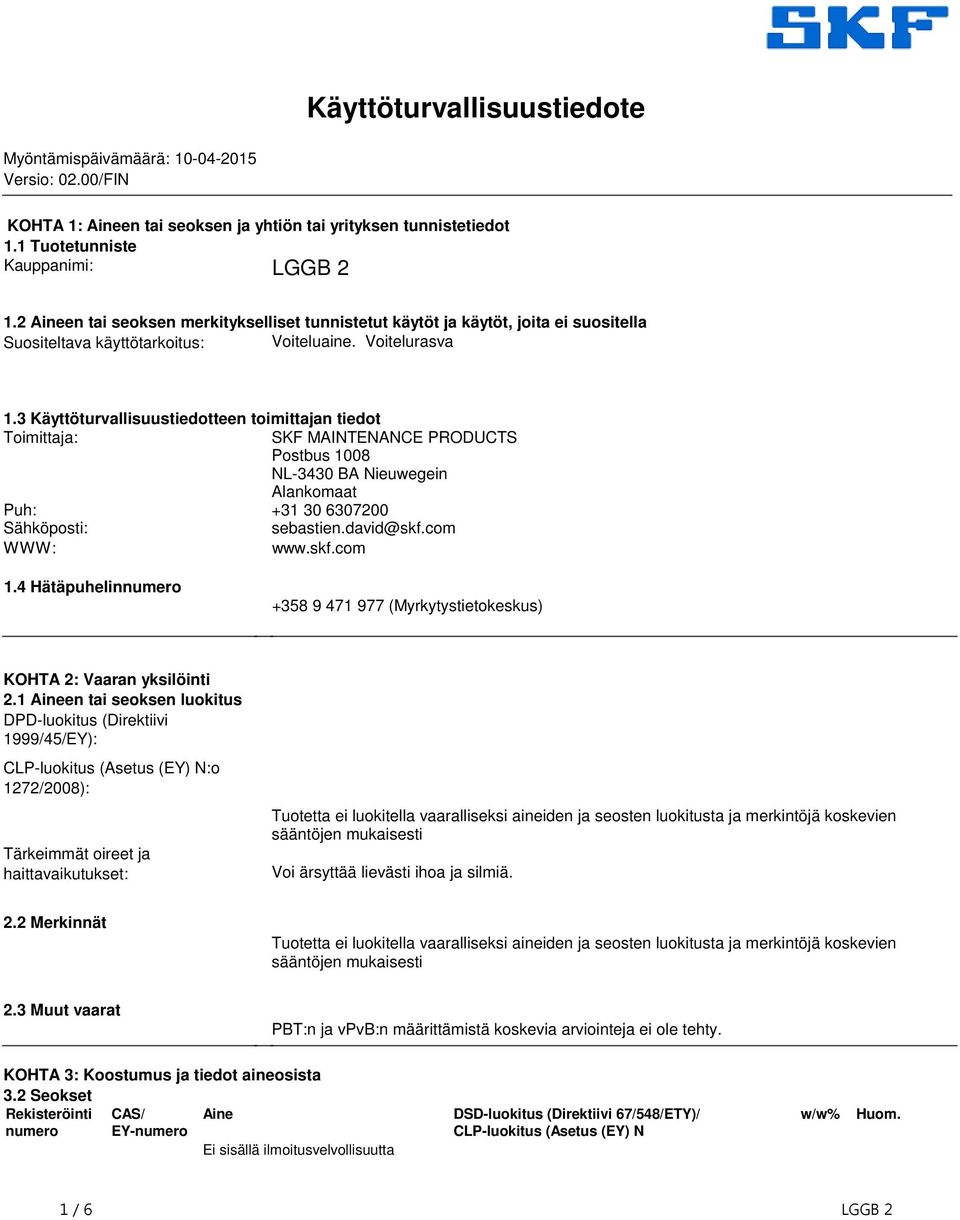 SKF

Käyttöturvallisuustiedote

Myöntämispäivämäärä: 10-04-2015
Versio: 02.00/FIN

KOHTA 1: Aineen tai seoksen ja yhtiön tai yrityksen tunnistetiedot
1.1 Tuotetunniste
Kauppanimi: LGGB 2

1.2 Aineen tai seoksen merkitykselliset tunnistetut käytöt ja käytöt, joita ei suositella
Suositeltava käyttötarkoitus: Voiteluaine. Voitelurasva

1.3 Käyttöturvallisuustiedotteen toimittajan tiedot
Toimittaja: SKF MAINTENANCE PRODUCTS
Postbus 1008
NL-3430 BA Nieuwegein
Alankomaat
Puh: +31 30 6307200
Sähköposti: sebastien.david@skf.com
WWW: www.skf.com

1.4 Hätäpuhelinnumero
+358 9 471 977 (Myrkytystietokeskus)

KOHTA 2: Vaaran yksilöinti
2.1 Aineen tai seoksen luokitus
DPD-luokitus (Direktiivi 1999/45/EY):

CLP-luokitus (Asetus (EY) N:o 1272/2008):

Tuotetta ei luokitella vaaralliseksi aineiden ja seosten luokitusta ja merkintöjä koskevien sääntöjen mukaisesti

Tärkeimmät oireet ja haittavaikutukset: Voi ärsyttää lievästi ihoa ja silmiä.

2.2 Merkinnät
Tuotetta ei luokitella vaaralliseksi aineiden ja seosten luokitusta ja merkintöjä koskevien sääntöjen mukaisesti

2.3 Muut vaarat
PBT:n ja vPvB:n määrittämistä koskevia arviointeja ei ole tehty.

KOHTA 3: Koostumus ja tiedot aineosista
3.2 Seokset

| Rekisteröinti numero | CAS/ EY-numero | Aine | DSD-luokitus (Direktiivi 67/548/ETY)/ CLP-luokitus (Asetus (EY) N | w/w% | Huom. |
|---|---|---|---|---|---|
| | | Ei sisällä ilmoitusvelvollisuutta | | | |

1 / 6 LGGB 2